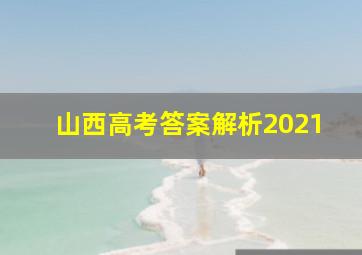 山西高考答案解析2021